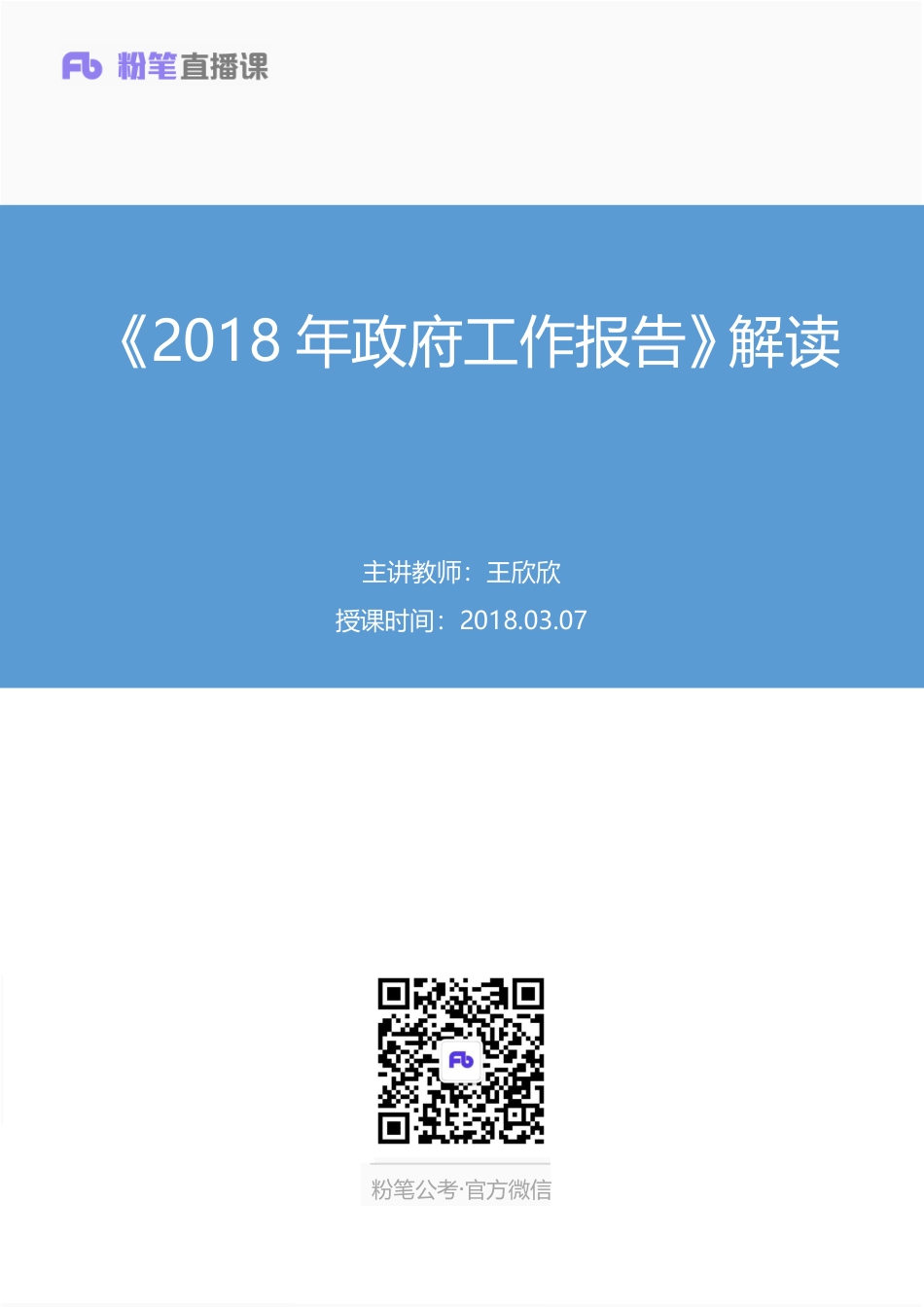 Fb 粉笔直播课

《2018 年政府工作报告》解读

主讲教师：王欣欣

授课时间：2018.03.07

Fb

粉笔公考·官方微信